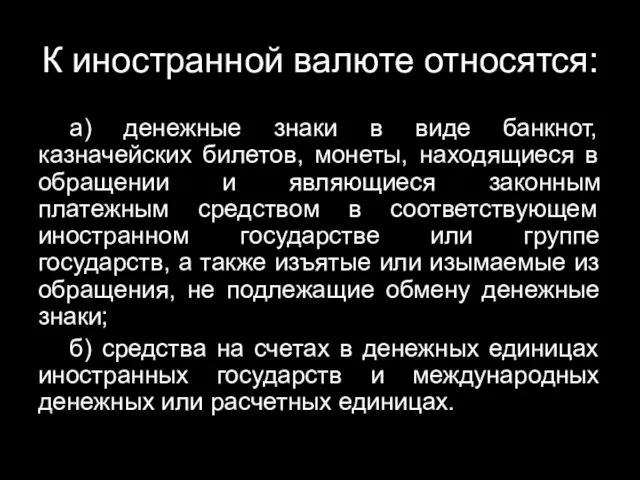 К иностранной валюте относятся:

а) денежные знаки в виде банкнот, казначейских билетов, монеты, находящиеся в обращении и являющиеся законным платежным средством в соответствующем иностранном государстве или группе государств, а также изъятые или изымаемые из обращения, не подлежащие обмену денежные знаки;

б) средства на счетах в денежных единицах иностранных государств и международных денежных или расчетных единицах.